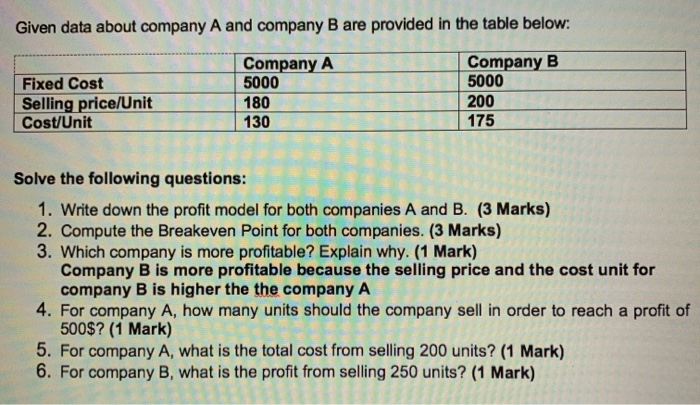 Given data about company A and company B are provided in the table below:

| | Company A | Company B |
|---|---|---|
| Fixed Cost | 5000 | 5000 |
| Selling price/Unit | 180 | 200 |
| Cost/Unit | 130 | 175 |

Solve the following questions:

1. Write down the profit model for both companies A and B. (3 Marks)
2. Compute the Breakeven Point for both companies. (3 Marks)
3. Which company is more profitable? Explain why. (1 Mark)
Company B is more profitable because the selling price and the cost unit for company B is higher the the company A
4. For company A, how many units should the company sell in order to reach a profit of 500$? (1 Mark)
5. For company A, what is the total cost from selling 200 units? (1 Mark)
6. For company B, what is the profit from selling 250 units? (1 Mark)